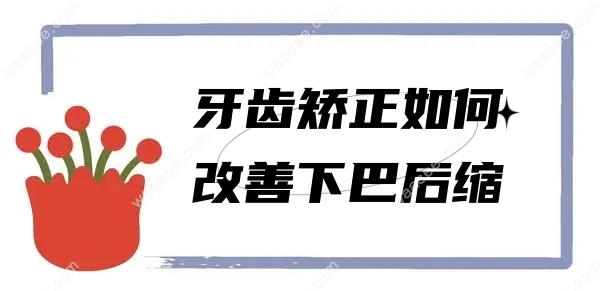 牙齿矫正如何
改善下巴后缩

waasee.com